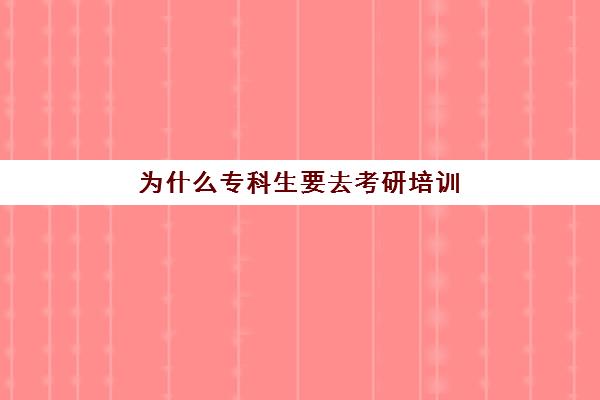 为什么专科生要去考研培训